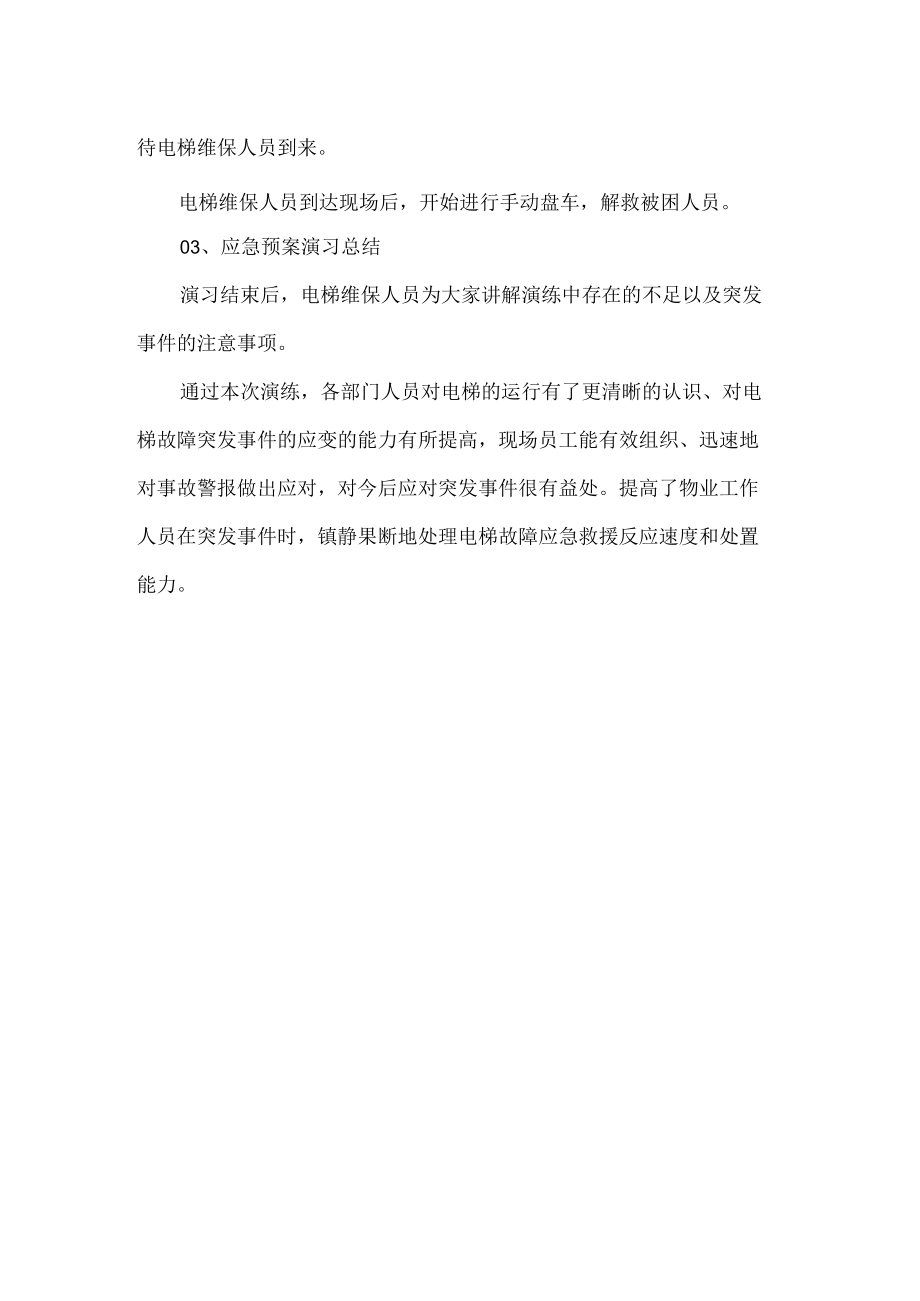 待电梯维保人员到来。

电梯维保人员到达现场后，开始进行手动盘车，解救被困人员。

03、应急预案演习总结

演习结束后，电梯维保人员为大家讲解演练中存在的不足以及突发事件的注意事项。

通过本次演练，各部门人员对电梯的运行有了更清晰的认识、对电梯故障突发事件的应变的能力有所提高，现场员工能有效组织、迅速地对事故警报做出应对，对今后应对突发事件很有益处。提高了物业工作人员在突发事件时，镇静果断地处理电梯故障应急救援反应速度和处置能力。